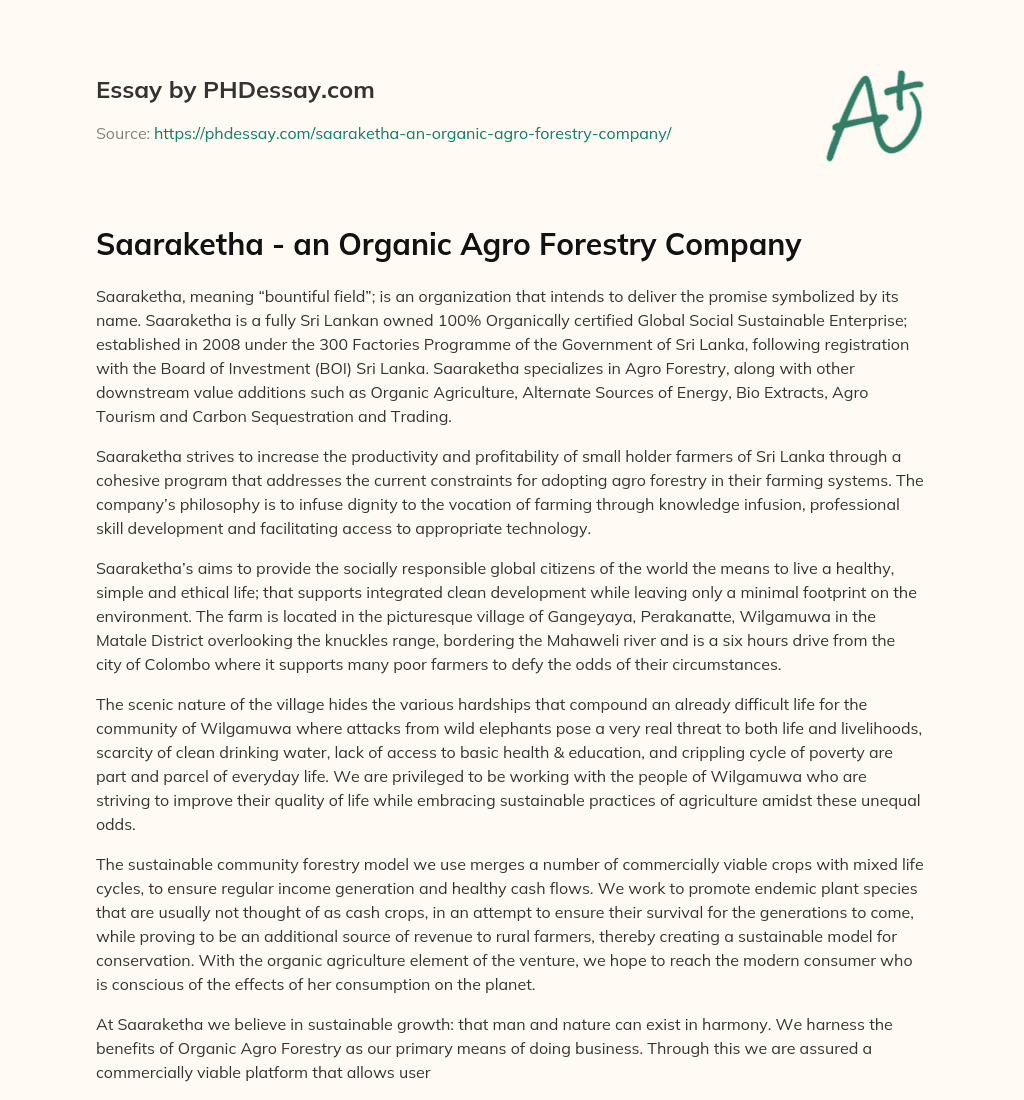 Essay by PHDessay.com

Source: https://phdessay.com/saaraketha-an-organic-agro-forestry-company/

A+

Saaraketha - an Organic Agro Forestry Company

Saaraketha, meaning “bountiful field”; is an organization that intends to deliver the promise symbolized by its name. Saaraketha is a fully Sri Lankan owned 100% Organically certified Global Social Sustainable Enterprise; established in 2008 under the 300 Factories Programme of the Government of Sri Lanka, following registration with the Board of Investment (BOI) Sri Lanka. Saaraketha specializes in Agro Forestry, along with other downstream value additions such as Organic Agriculture, Alternate Sources of Energy, Bio Extracts, Agro Tourism and Carbon Sequestration and Trading.

Saaraketha strives to increase the productivity and profitability of small holder farmers of Sri Lanka through a cohesive program that addresses the current constraints for adopting agro forestry in their farming systems. The company’s philosophy is to infuse dignity to the vocation of farming through knowledge infusion, professional skill development and facilitating access to appropriate technology.

Saaraketha’s aims to provide the socially responsible global citizens of the world the means to live a healthy, simple and ethical life; that supports integrated clean development while leaving only a minimal footprint on the environment. The farm is located in the picturesque village of Gangeyaya, Perakanatte, Wilgamuwa in the Matale District overlooking the knuckles range, bordering the Mahaweli river and is a six hours drive from the city of Colombo where it supports many poor farmers to defy the odds of their circumstances.

The scenic nature of the village hides the various hardships that compound an already difficult life for the community of Wilgamuwa where attacks from wild elephants pose a very real threat to both life and livelihoods, scarcity of clean drinking water, lack of access to basic health & education, and crippling cycle of poverty are part and parcel of everyday life. We are privileged to be working with the people of Wilgamuwa who are striving to improve their quality of life while embracing sustainable practices of agriculture amidst these unequal odds.

The sustainable community forestry model we use merges a number of commercially viable crops with mixed life cycles, to ensure regular income generation and healthy cash flows. We work to promote endemic plant species that are usually not thought of as cash crops, in an attempt to ensure their survival for the generations to come, while proving to be an additional source of revenue to rural farmers, thereby creating a sustainable model for conservation. With the organic agriculture element of the venture, we hope to reach the modern consumer who is conscious of the effects of her consumption on the planet.

At Saaraketha we believe in sustainable growth: that man and nature can exist in harmony. We harness the benefits of Organic Agro Forestry as our primary means of doing business. Through this we are assured a commercially viable platform that allows user